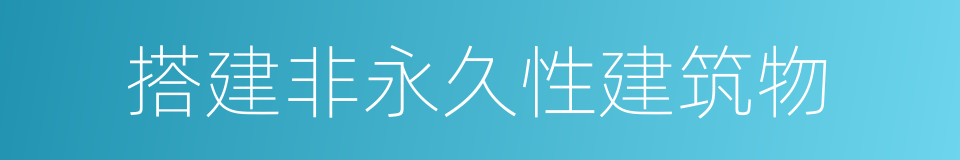 搭建非永久性建筑物